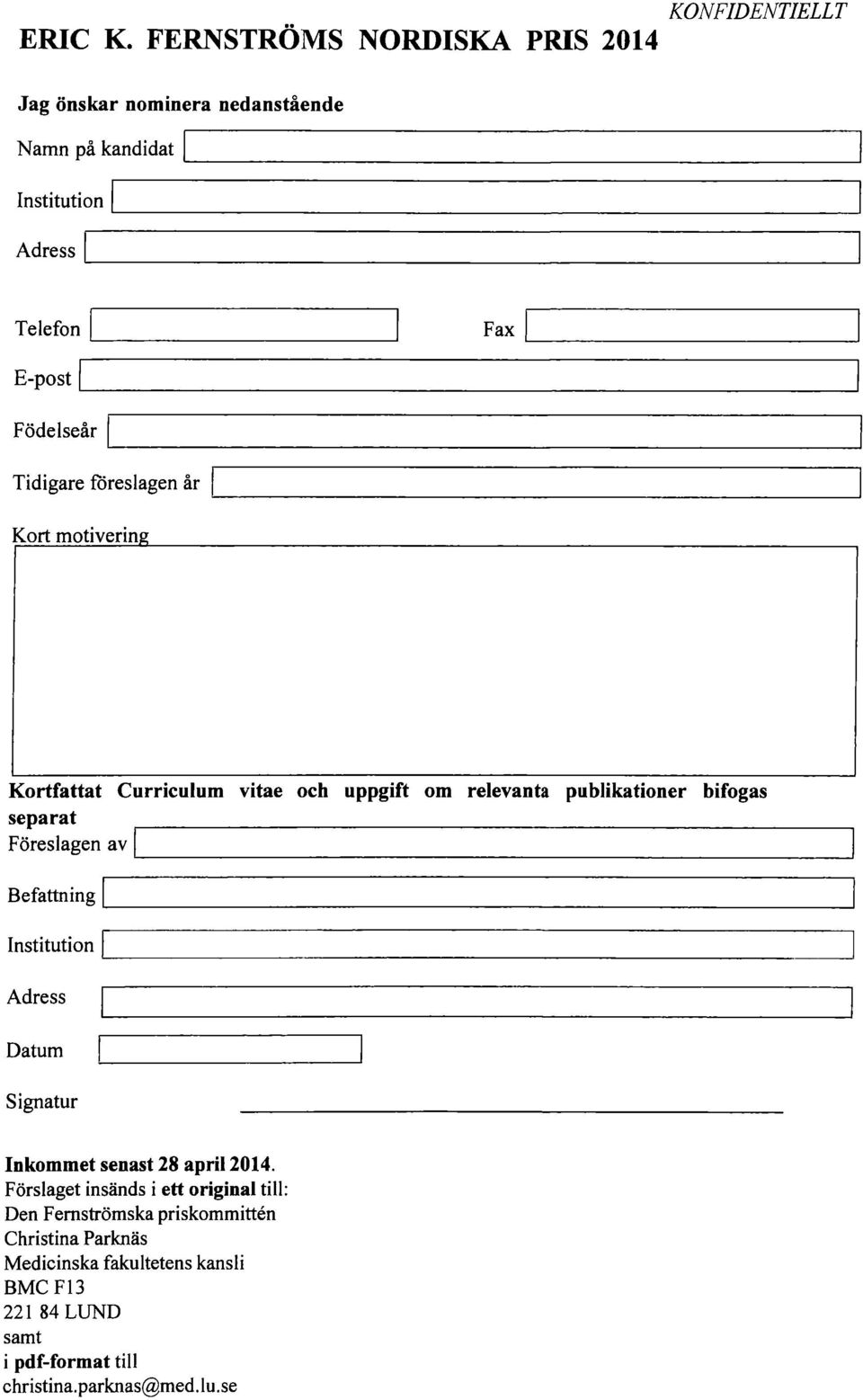 KONFIDENTIELLT

ERIC K. FERNSTRÖMS NORDISKA PRIS 2014

Jag önskar nominera nedanstående

Namn på kandidat

Institution

Adress

Telefon

Fax

E-post

Födelseår

Tidigare föreslagen år

Kort motivering

Kortfattat Curriculum vitae och uppgift om relevanta publikationer bifogas separat

Föreslagen av

Befattning

Institution

Adress

Datum

Signatur

Inkommet senast 28 april 2014.
Förslaget insänds i ett original till:
Den Fernströmska priskommittén
Christina Parknäs
Medicinska fakultetens kansli
BMC F13
221 84 LUND
samt
i pdf-format till
christina.parknas@med.lu.se